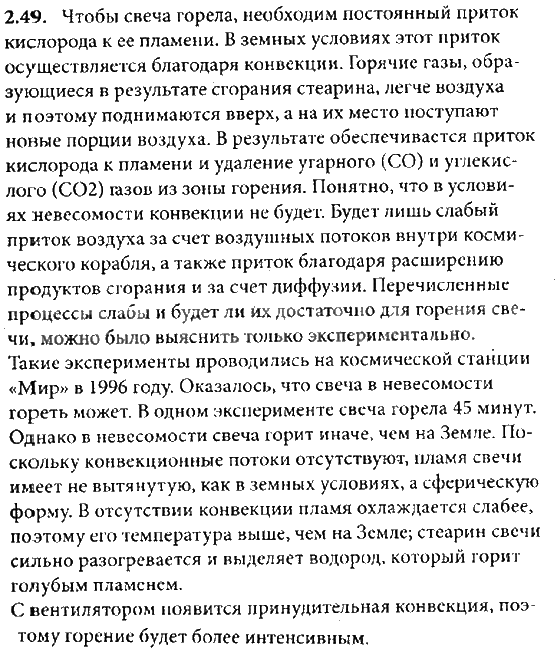 **2.49.** Чтобы свеча горела, необходим постоянный приток кислорода к ее пламени. В земных условиях этот приток осуществляется благодаря конвекции. Горячие газы, образующиеся в результате сгорания стеарина, легче воздуха и поэтому поднимаются вверх, а на их место поступают новые порции воздуха. В результате обеспечивается приток кислорода к пламени и удаление угарного (CO) и углекислого (CO2) газов из зоны горения. Понятно, что в условиях невесомости конвекции не будет. Будет лишь слабый приток воздуха за счет воздушных потоков внутри космического корабля, а также приток благодаря расширению продуктов сгорания и за счет диффузии. Перечисленные процессы слабы и будет ли их достаточно для горения свечи, можно было выяснить только экспериментально.
Такие эксперименты проводились на космической станции «Мир» в 1996 году. Оказалось, что свеча в невесомости гореть может. В одном эксперименте свеча горела 45 минут. Однако в невесомости свеча горит иначе, чем на Земле. Поскольку конвекционные потоки отсутствуют, пламя свечи имеет не вытянутую, как в земных условиях, а сферическую форму. В отсутствии конвекции пламя охлаждается слабее, поэтому его температура выше, чем на Земле; стеарин свечи сильно разогревается и выделяет водород, который горит голубым пламенем.
С вентилятором появится принудительная конвекция, поэтому горение будет более интенсивным.